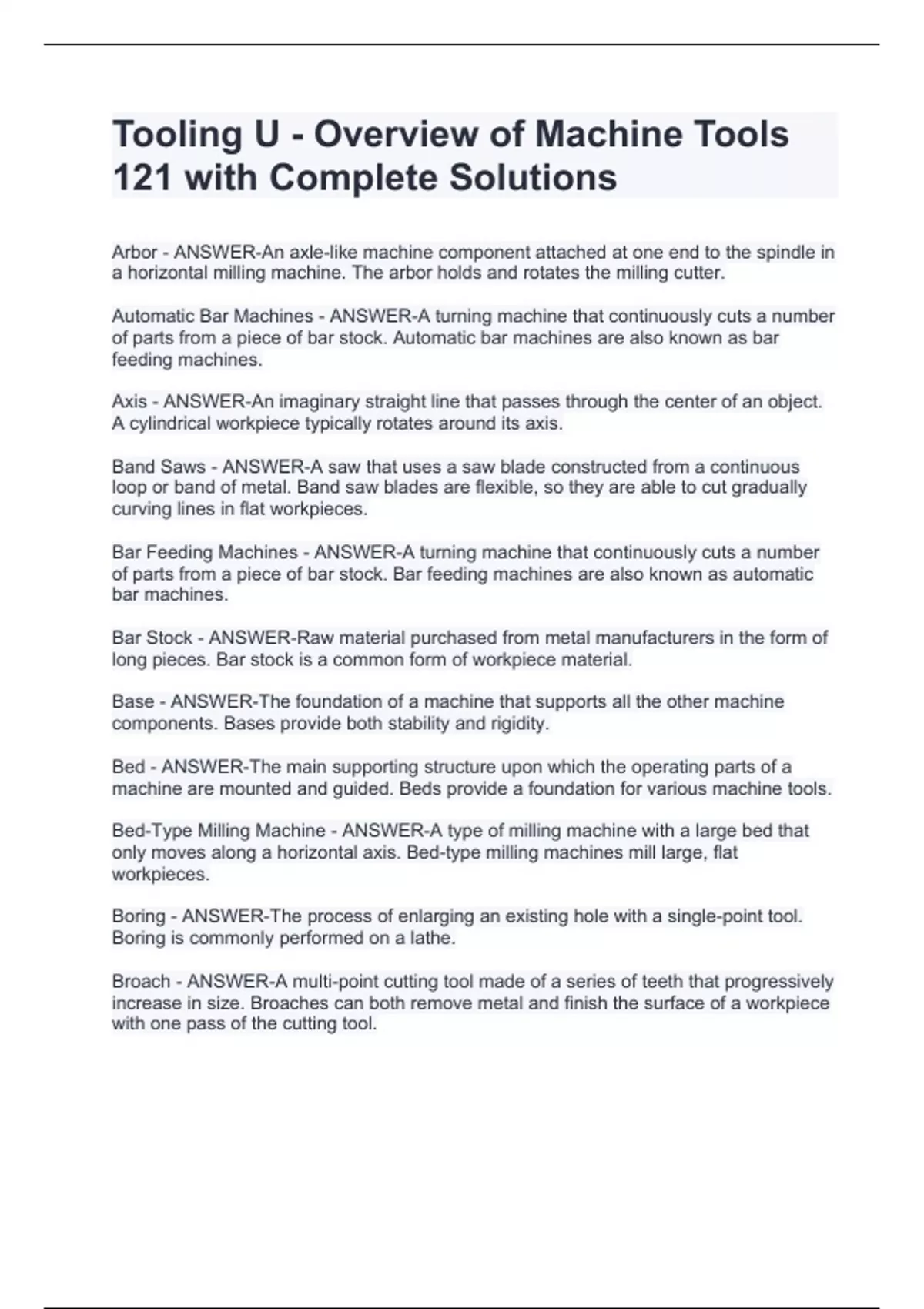 Tooling U - Overview of Machine Tools 121 with Complete Solutions

Arbor - ANSWER-An axle-like machine component attached at one end to the spindle in a horizontal milling machine. The arbor holds and rotates the milling cutter.

Automatic Bar Machines - ANSWER-A turning machine that continuously cuts a number of parts from a piece of bar stock. Automatic bar machines are also known as bar feeding machines.

Axis - ANSWER-An imaginary straight line that passes through the center of an object. A cylindrical workpiece typically rotates around its axis.

Band Saws - ANSWER-A saw that uses a saw blade constructed from a continuous loop or band of metal. Band saw blades are flexible, so they are able to cut gradually curving lines in flat workpieces.

Bar Feeding Machines - ANSWER-A turning machine that continuously cuts a number of parts from a piece of bar stock. Bar feeding machines are also known as automatic bar machines.

Bar Stock - ANSWER-Raw material purchased from metal manufacturers in the form of long pieces. Bar stock is a common form of workpiece material.

Base - ANSWER-The foundation of a machine that supports all the other machine components. Bases provide both stability and rigidity.

Bed - ANSWER-The main supporting structure upon which the operating parts of a machine are mounted and guided. Beds provide a foundation for various machine tools.

Bed-Type Milling Machine - ANSWER-A type of milling machine with a large bed that only moves along a horizontal axis. Bed-type milling machines mill large, flat workpieces.

Boring - ANSWER-The process of enlarging an existing hole with a single-point tool. Boring is commonly performed on a lathe.

Broach - ANSWER-A multi-point cutting tool made of a series of teeth that progressively increase in size. Broaches can both remove metal and finish the surface of a workpiece with one pass of the cutting tool.